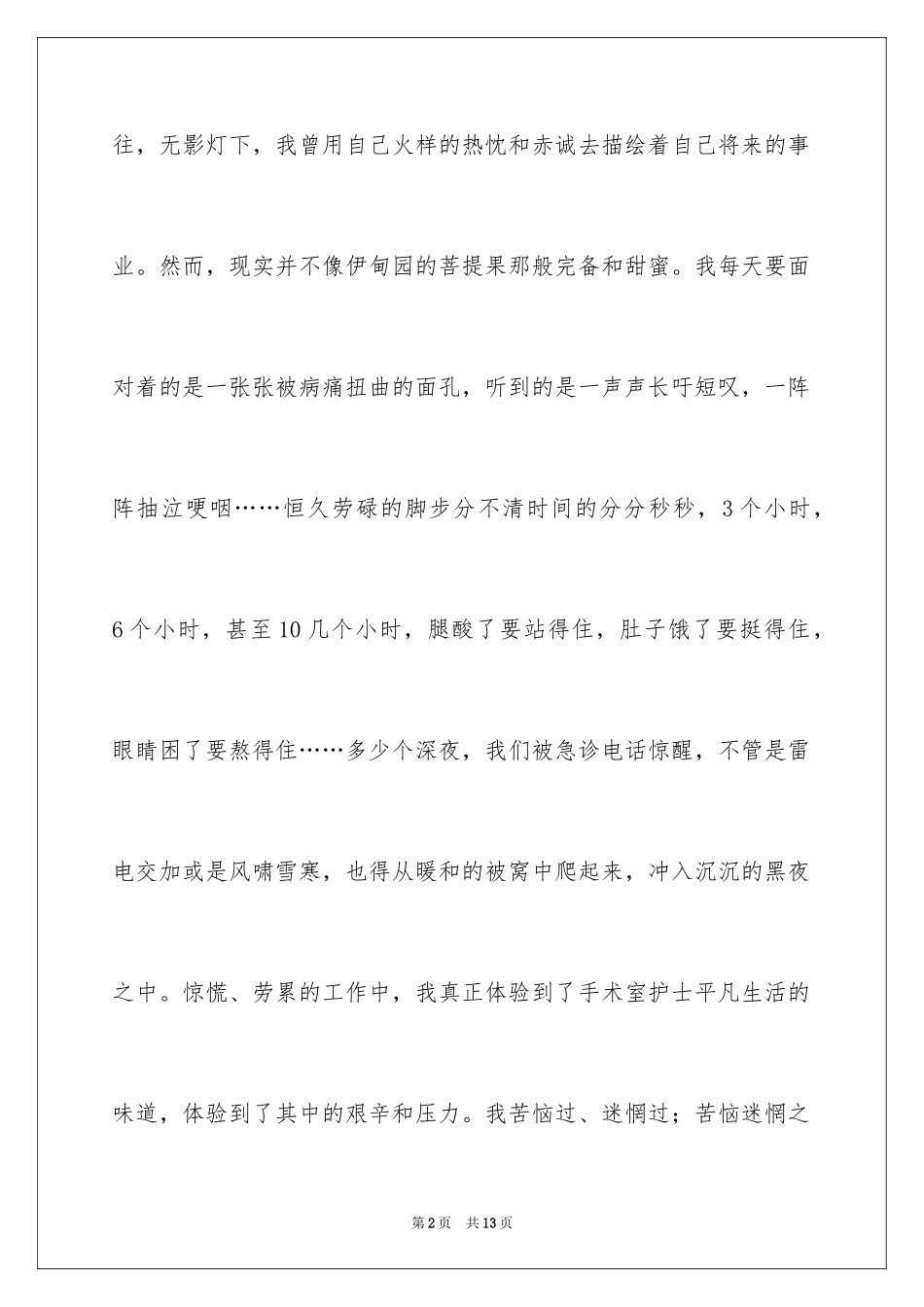 往，无影灯下，我曾用自己火样的热忱和赤诚去描绘着自己将来的事业。然而，现实并不像伊甸园的菩提果那般完备和甜蜜。我每天要面对着的是一张张被病痛扭曲的面孔，听到的是一声声长吁短叹，一阵阵抽泣哽咽……恒久劳碌的脚步分不清时间的分分秒秒，3个小时，6个小时，甚至10几个小时，腿酸了要站得住，肚子饿了要挺得住，眼睛困了要熬得住……多少个深夜，我们被急诊电话惊醒，不管是雷电交加或是风啸雪寒，也得从暖和的被窝中爬起来，冲入沉沉的黑夜之中。惊慌、劳累的工作中，我真正体验到了手术室护士平凡生活的味道，体验到了其中的艰辛和压力。我苦恼过、迷惘过；苦恼迷惘之

第2页　共13页